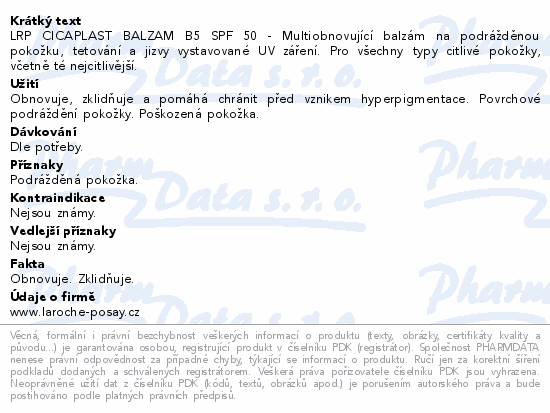 Krátký text
LRP CICAPLAST BALZAM B5 SPF 50 - Multiobnovující balzám na podrážděnou pokožku, tetování a jizvy vystavované UV záření. Pro všechny typy citlivé pokožky, včetně té nejcitlivější.

Užití
Obnovuje, zklidňuje a pomáhá chránit před vznikem hyperpigmentace. Povrchové podráždění pokožky. Poškozená pokožka.

Dávkování
Dle potřeby.

Příznaky
Podrážděná pokožka.

Kontraindikace
Nejsou známy.

Vedlejší příznaky
Nejsou známy.

Fakta
Obnovuje. Zklidňuje.

Údaje o firmě
www.laroche-posay.cz

Věcná, formální i právní bezchybnost veškerých informací o produktu (texty, obrázky, certifikáty kvality a původu...) je garantována osobou, registrující produkt v číselníku PDK (registrátor). Společnost PHARMDATA nenese právní odpovědnost za případné chyby, týkající se informací o produktu. Ručí jen za korektní šíření podkladů dodaných a schválených registrátorem. Veškerá práva pořizovatele číselníku PDK jsou vyhrazena. Neoprávněné užití dat z číselníku PDK (kódů, textů, obrázků apod.) je porušením autorského práva a bude postihováno podle platných právních předpisů.

Pharm Data s. r. o.